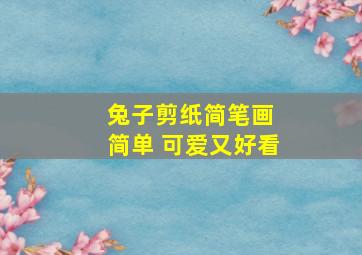 兔子剪纸简笔画
简单 可爱又好看